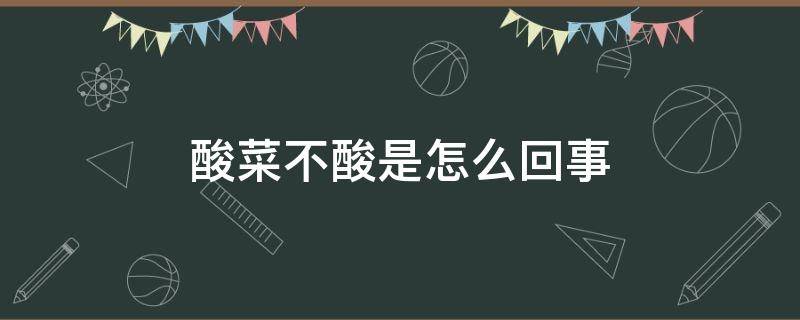 酸菜不酸是怎么回事